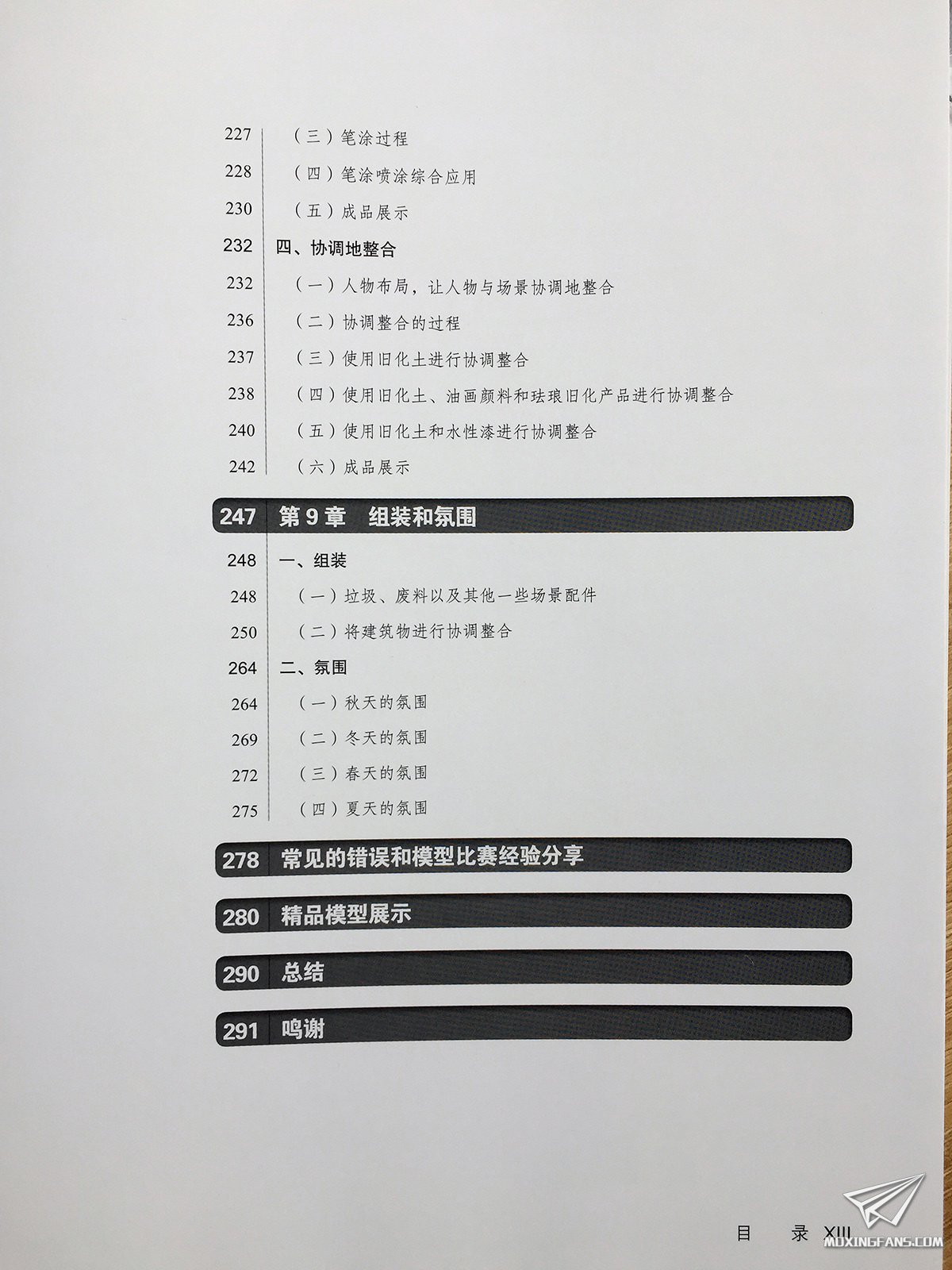 227 （三）笔涂过程
228 （四）笔涂喷涂综合应用
230 （五）成品展示
232 四、协调地整合
232 （一）人物布局，让人物与场景协调地整合
236 （二）协调整合的过程
237 （三）使用旧化土进行协调整合
238 （四）使用旧化土、油画颜料和珐琅旧化产品进行协调整合
240 （五）使用旧化土和水性漆进行协调整合
242 （六）成品展示

247 第 9 章 组装和氛围

248 一、组装
248 （一）垃圾、废料以及其他一些场景配件
250 （二）将建筑物进行协调整合
264 二、氛围
264 （一）秋天的氛围
269 （二）冬天的氛围
272 （三）春天的氛围
275 （四）夏天的氛围

278 常见的错误和模型比赛经验分享

280 精品模型展示

290 总结

291 鸣谢

目 录 XIII

MOXINGFANS.COM